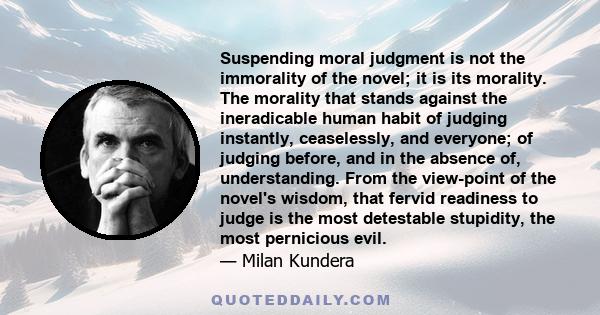 Suspending moral judgment is not the immorality of the novel; it is its morality. The morality that stands against the ineradicable human habit of judging instantly, ceaselessly, and everyone; of judging before, and in the absence of, understanding. From the view-point of the novel's wisdom, that fervid readiness to judge is the most detestable stupidity, the most pernicious evil.

— Milan Kundera

QUOTEDDAILY.COM